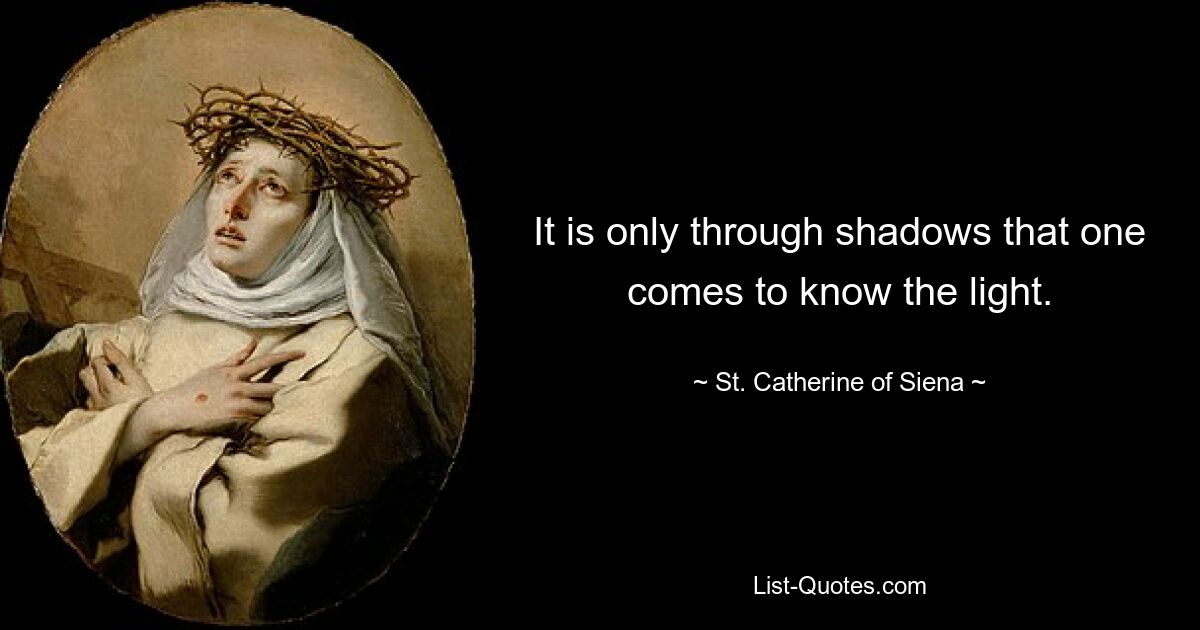 It is only through shadows that one comes to know the light.

~ St. Catherine of Siena ~

List-Quotes.com